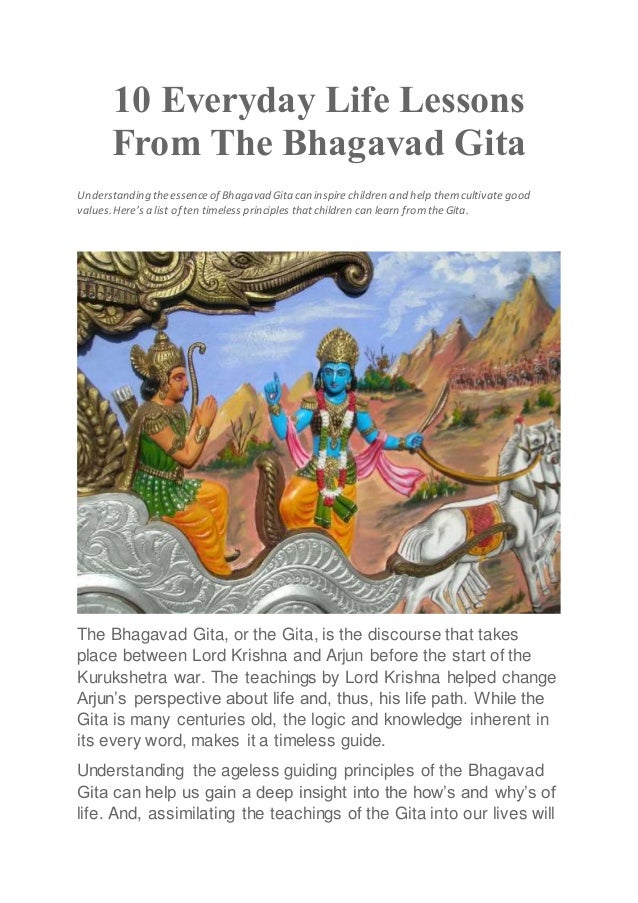 10 Everyday Life Lessons From The Bhagavad Gita

Understanding the essence of Bhagavad Gita can inspire children and help them cultivate good values. Here's a list of ten timeless principles that children can learn from the Gita.

The Bhagavad Gita, or the Gita, is the discourse that takes place between Lord Krishna and Arjun before the start of the Kurukshetra war. The teachings by Lord Krishna helped change Arjun's perspective about life and, thus, his life path. While the Gita is many centuries old, the logic and knowledge inherent in its every word, makes it a timeless guide.

Understanding the ageless guiding principles of the Bhagavad Gita can help us gain a deep insight into the how's and why's of life. And, assimilating the teachings of the Gita into our lives will